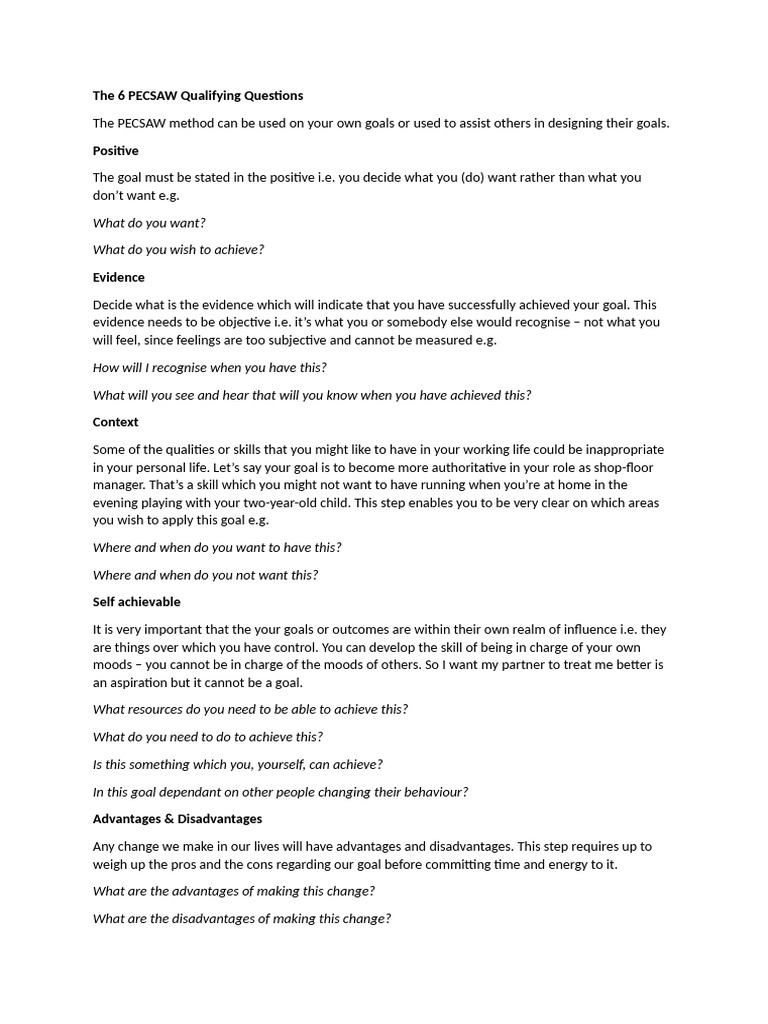 The 6 PECSAW Qualifying Questions

The PECSAW method can be used on your own goals or used to assist others in designing their goals.

Positive

The goal must be stated in the positive i.e. you decide what you (do) want rather than what you don't want e.g.

What do you want?

What do you wish to achieve?

Evidence

Decide what is the evidence which will indicate that you have successfully achieved your goal. This evidence needs to be objective i.e. it's what you or somebody else would recognise – not what you will feel, since feelings are too subjective and cannot be measured e.g.

How will I recognise when you have this?

What will you see and hear that will you know when you have achieved this?

Context

Some of the qualities or skills that you might like to have in your working life could be inappropriate in your personal life. Let's say your goal is to become more authoritative in your role as shop-floor manager. That's a skill which you might not want to have running when you're at home in the evening playing with your two-year-old child. This step enables you to be very clear on which areas you wish to apply this goal e.g.

Where and when do you want to have this?

Where and when do you not want this?

Self achievable

It is very important that the your goals or outcomes are within their own realm of influence i.e. they are things over which you have control. You can develop the skill of being in charge of your own moods – you cannot be in charge of the moods of others. So I want my partner to treat me better is an aspiration but it cannot be a goal.

What resources do you need to be able to achieve this?

What do you need to do to achieve this?

Is this something which you, yourself, can achieve?

In this goal dependant on other people changing their behaviour?

Advantages & Disadvantages

Any change we make in our lives will have advantages and disadvantages. This step requires up to weigh up the pros and the cons regarding our goal before committing time and energy to it.

What are the advantages of making this change?

What are the disadvantages of making this change?